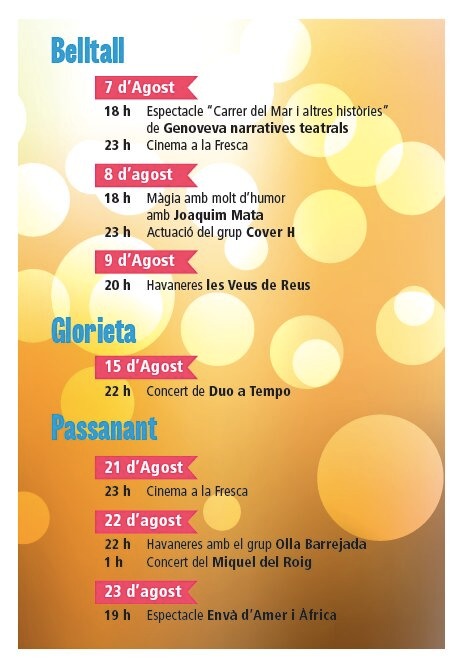 Belltall

7 d'Agost

18 h Espectacle "Carrer del Mar i altres històries" de Genoveva narratives teatrals
23 h Cinema a la Fresca

8 d'agost

18 h Màgia amb molt d'humor amb Joaquim Mata
23 h Actuació del grup Cover H

9 d'Agost

20 h Havaneres les Veus de Reus

Glorieta

15 d'Agost

22 h Concert de Duo a Tempo

Passanant

21 d'Agost

23 h Cinema a la Fresca

22 d'agost

22 h Havaneres amb el grup Olla Barrejada
1 h Concert del Miquel del Roig

23 d'agost

19 h Espectacle Envà d'Amer i Àfrica